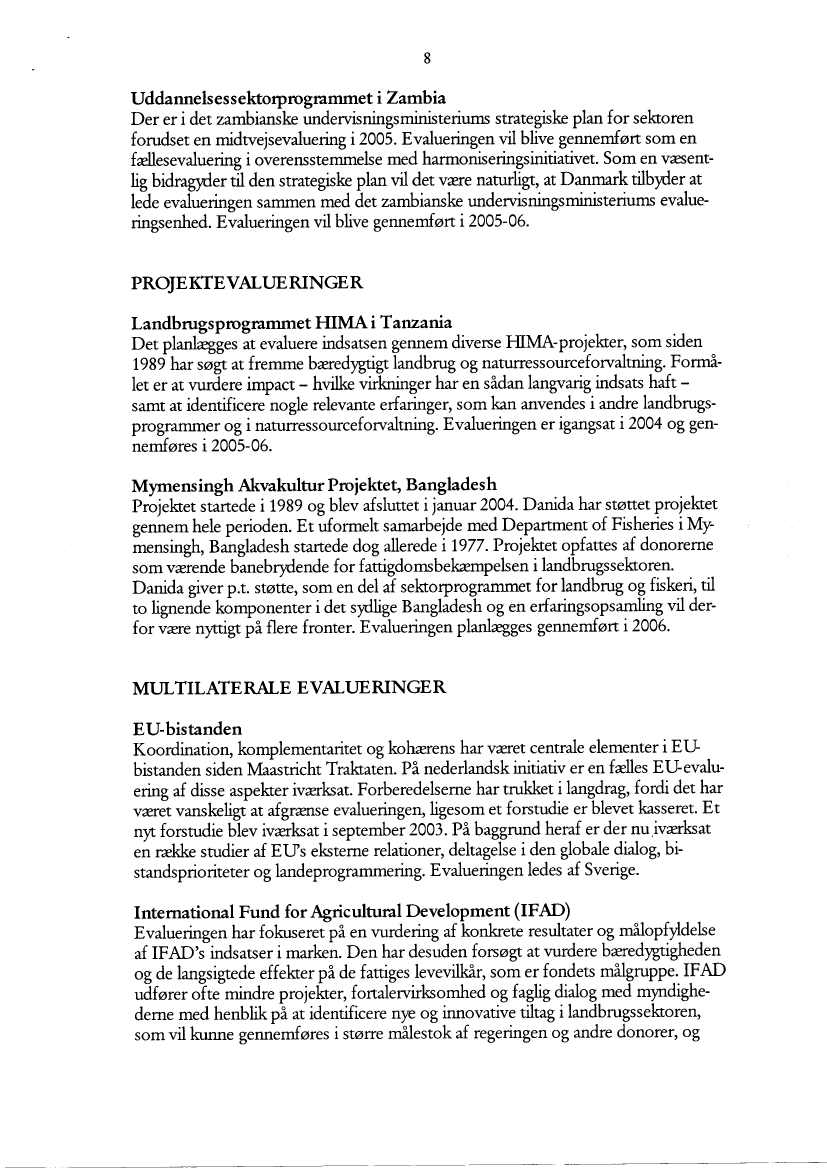 8

Uddannelsessektorprogrammet i Zambia
Der er i det zambianske undervisningsministeriums strategiske plan for sektoren forudset en midtvejsevaluering i 2005. Evalueringen vil blive gennemført som en fællesevaluering i overensstemmelse med harmoniseringsinitiativet. Som en væsentlig bidragyder til den strategiske plan vil det være naturligt, at Danmark tilbyder at lede evalueringen sammen med det zambianske undervisningsministeriums evalueringsenhed. Evalueringen vil blive gennemført i 2005-06.

PROJEKTEVALUERINGER

Landbrugsprogrammet HIMA i Tanzania
Det planlægges at evaluere indsatsen gennem diverse HIMA-projekter, som siden 1989 har søgt at fremme bæredygtigt landbrug og naturressourceforvaltning. Formålet er at vurdere impact – hvilke virkninger har en sådan langvarig indsats haft – samt at identificere nogle relevante erfaringer, som kan anvendes i andre landbrugsprogrammer og i naturressourceforvaltning. Evalueringen er igangsat i 2004 og gennemføres i 2005-06.

Mymensingh Akvakultur Projektet, Bangladesh
Projektet startede i 1989 og blev afsluttet i januar 2004. Danida har støttet projektet gennem hele perioden. Et uformelt samarbejde med Department of Fisheries i Mymensingh, Bangladesh startede dog allerede i 1977. Projektet opfattes af donorerne som værende banebrydende for fattigdomsbekæmpelsen i landbrugssektoren. Danida giver p.t. støtte, som en del af sektorprogrammet for landbrug og fiskeri, til to lignende komponenter i det sydlige Bangladesh og en erfaringsopsamling vil derfor være nyttigt på flere fronter. Evalueringen planlægges gennemført i 2006.

MULTILATERALE EVALUERINGER

EU-bistanden
Koordination, komplementaritet og kohærens har været centrale elementer i EU-bistanden siden Maastricht Traktaten. På nederlandsk initiativ er en fælles EU-evaluering af disse aspekter iværksat. Forberedelserne har trukket i langdrag, fordi det har været vanskeligt at afgrænse evalueringen, ligesom et forstudie er blevet kasseret. Et nyt forstudie blev iværksat i september 2003. På baggrund heraf er der nu iværksat en række studier af EU's eksterne relationer, deltagelse i den globale dialog, bistandsprioriteter og landeprogrammering. Evalueringen ledes af Sverige.

International Fund for Agricultural Development (IFAD)
Evalueringen har fokuseret på en vurdering af konkrete resultater og målopfyldelse af IFAD's indsatser i marken. Den har desuden forsøgt at vurdere bæredygtigheden og de langsigtede effekter på de fattiges levevilkår, som er fondets målgruppe. IFAD udfører ofte mindre projekter, fortalervirksomhed og faglig dialog med myndighederne med henblik på at identificere nye og innovative tiltag i landbrugssektoren, som vil kunne gennemføres i større målestok af regeringen og andre donorer, og